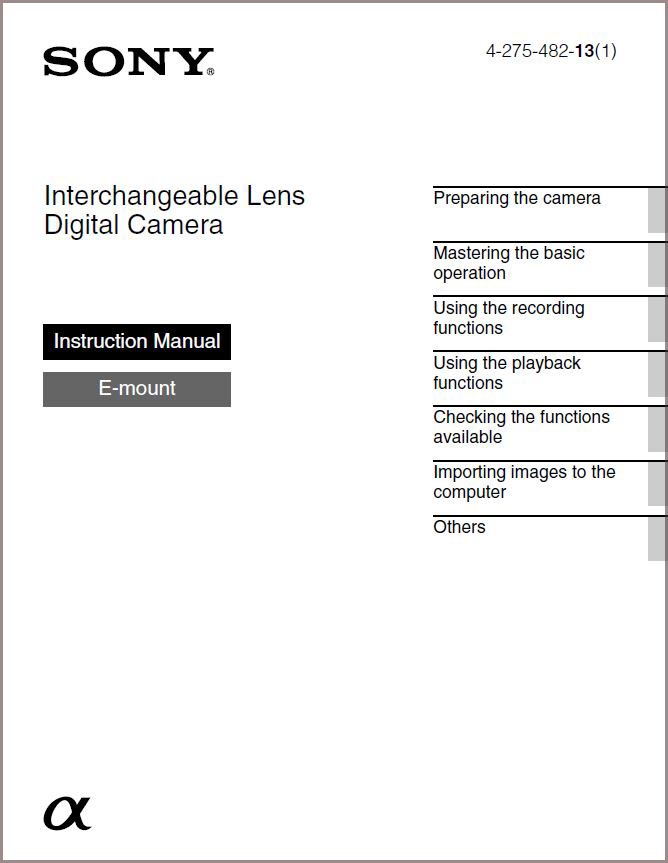 SONY®

4-275-482-13(1)

Interchangeable Lens Digital Camera

Instruction Manual

E-mount

Preparing the camera

Mastering the basic operation

Using the recording functions

Using the playback functions

Checking the functions available

Importing images to the computer

Others

α